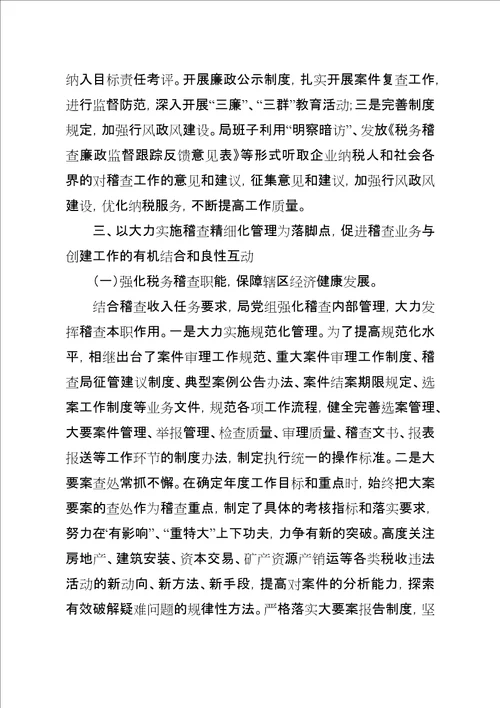 纳入目标责任考评。开展廉政公示制度，扎实开展案件复查工作，进行监督防范，深入开展“三廉”、“三群”教育活动；三是完善制度规定，加强行风政风建设。局班子利用“明察暗访”、发放《税务稽查廉政监督跟踪反馈意见表》等形式听取企业纳税人和社会各界的对稽查工作的意见和建议，征集意见和建议，加强行风政风建设，优化纳税服务，不断提高工作质量。

三、以大力实施稽查精细化管理为落脚点，促进稽查业务与创建工作的有机结合和良性互动

（一）强化税务稽查职能，保障辖区经济健康发展。

结合稽查收入任务要求，局党组强化稽查内部管理，大力发挥稽查本职作用。一是大力实施规范化管理。为了提高规范化水平，相继出台了案件审理工作规范、重大案件审理工作制度、稽查局征管建议制度、典型案例公告办法、案件结案期限规定、选案工作制度等业务文件，规范各项工作流程，健全完善选案管理、大要案件管理、举报管理、检查质量、审理质量、稽查文书、报表报送等工作环节的制度办法，制定执行统一的操作标准。二是大要案查处常抓不懈。在确定年度工作目标和重点时，始终把大案要案的查处作为稽查重点，制定了具体的考核指标和落实要求，努力在“有影响”、“重特大”上下功夫，力争有新的突破。高度关注房地产、建筑安装、资本交易、矿产资源产销运等各类税收违法活动的新动向、新方法、新手段，提高对案件的分析能力，探索有效破解疑难问题的规律性方法。严格落实大要案报告制度，坚